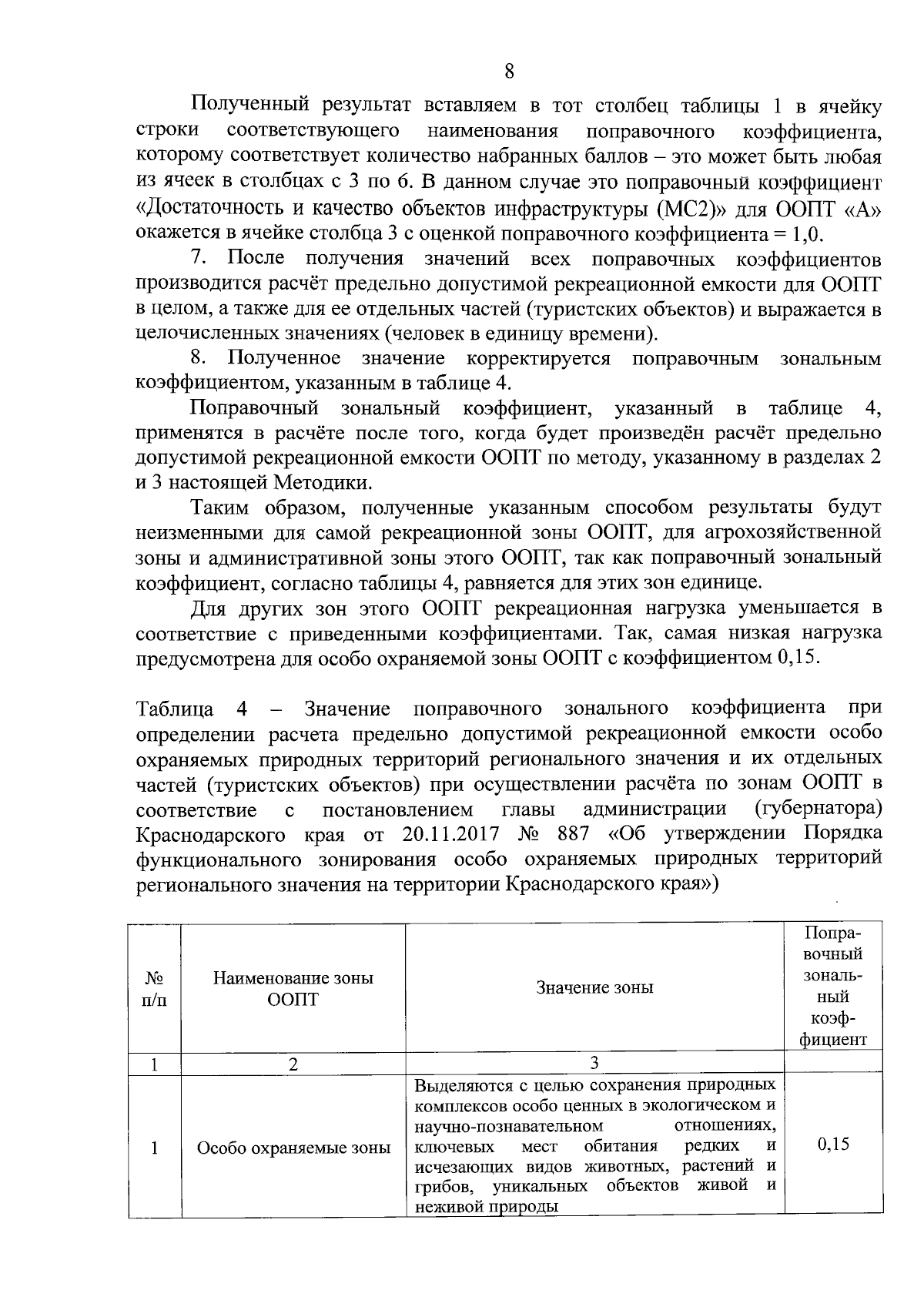 8

Полученный результат вставляем в тот столбец таблицы 1 в ячейку строки соответствующего наименования поправочного коэффициента, которому соответствует количество набранных баллов – это может быть любая из ячеек в столбцах с 3 по 6. В данном случае это поправочный коэффициент «Достаточность и качество объектов инфраструктуры (МС2)» для ООПТ «А» окажется в ячейке столбца 3 с оценкой поправочного коэффициента = 1,0.

7. После получения значений всех поправочных коэффициентов производится расчёт предельно допустимой рекреационной емкости для ООПТ в целом, а также для ее отдельных частей (туристских объектов) и выражается в целочисленных значениях (человек в единицу времени).

8. Полученное значение корректируется поправочным зональным коэффициентом, указанным в таблице 4.

Поправочный зональный коэффициент, указанный в таблице 4, применятся в расчёте после того, когда будет произведён расчёт предельно допустимой рекреационной емкости ООПТ по методу, указанному в разделах 2 и 3 настоящей Методики.

Таким образом, полученные указанным способом результаты будут неизменными для самой рекреационной зоны ООПТ, для агрохозяйственной зоны и административной зоны этого ООПТ, так как поправочный зональный коэффициент, согласно таблицы 4, равняется для этих зон единице.

Для других зон этого ООПТ рекреационная нагрузка уменьшается в соответствие с приведенными коэффициентами. Так, самая низкая нагрузка предусмотрена для особо охраняемой зоны ООПТ с коэффициентом 0,15.

Таблица 4 – Значение поправочного зонального коэффициента при определении расчета предельно допустимой рекреационной емкости особо охраняемых природных территорий регионального значения и их отдельных частей (туристских объектов) при осуществлении расчёта по зонам ООПТ в соответствие с постановлением главы администрации (губернатора) Краснодарского края от 20.11.2017 № 887 «Об утверждении Порядка функционального зонирования особо охраняемых природных территорий регионального значения на территории Краснодарского края»)

| № п/п | Наименование зоны ООПТ | Значение зоны | Поправочный зональный коэффициент |
|---|---|---|---|
| 1 | 2 | 3 | |
| 1 | Особо охраняемые зоны | Выделяются с целью сохранения природных комплексов особо ценных в экологическом и научно-познавательном отношениях, ключевых мест обитания редких и исчезающих видов животных, растений и грибов, уникальных объектов живой и неживой природы | 0,15 |